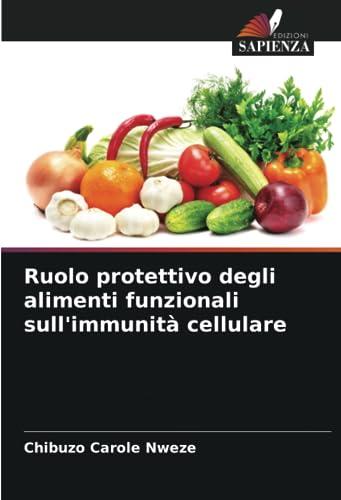 EDIZIONI
SAPIENZA

Ruolo protettivo degli alimenti funzionali sull'immunità cellulare

Chibuzo Carole Nweze